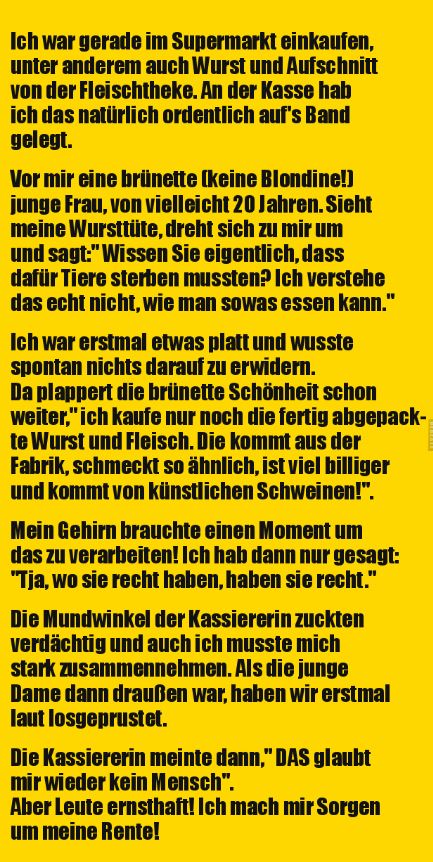 Ich war gerade im Supermarkt einkaufen, unter anderem auch Wurst und Aufschnitt von der Fleischtheke. An der Kasse hab ich das natürlich ordentlich auf's Band gelegt.

Vor mir eine brünette (keine Blondine!) junge Frau, von vielleicht 20 Jahren. Sieht meine Wursttüte, dreht sich zu mir um und sagt:" Wissen Sie eigentlich, dass dafür Tiere sterben mussten? Ich verstehe das echt nicht, wie man sowas essen kann."

Ich war erstmal etwas platt und wusste spontan nichts darauf zu erwidern.
Da plappert die brünette Schönheit schon weiter," ich kaufe nur noch die fertig abgepackte Wurst und Fleisch. Die kommt aus der Fabrik, schmeckt so ähnlich, ist viel billiger und kommt von künstlichen Schweinen!".

Mein Gehirn brauchte einen Moment um das zu verarbeiten! Ich hab dann nur gesagt: "Tja, wo sie recht haben, haben sie recht."

Die Mundwinkel der Kassiererin zuckten verdächtig und auch ich musste mich stark zusammennehmen. Als die junge Dame dann draußen war, haben wir erstmal laut losgeprustet.

Die Kassiererin meinte dann," DAS glaubt mir wieder kein Mensch".
Aber Leute ernsthaft! Ich mach mir Sorgen um meine Rente!